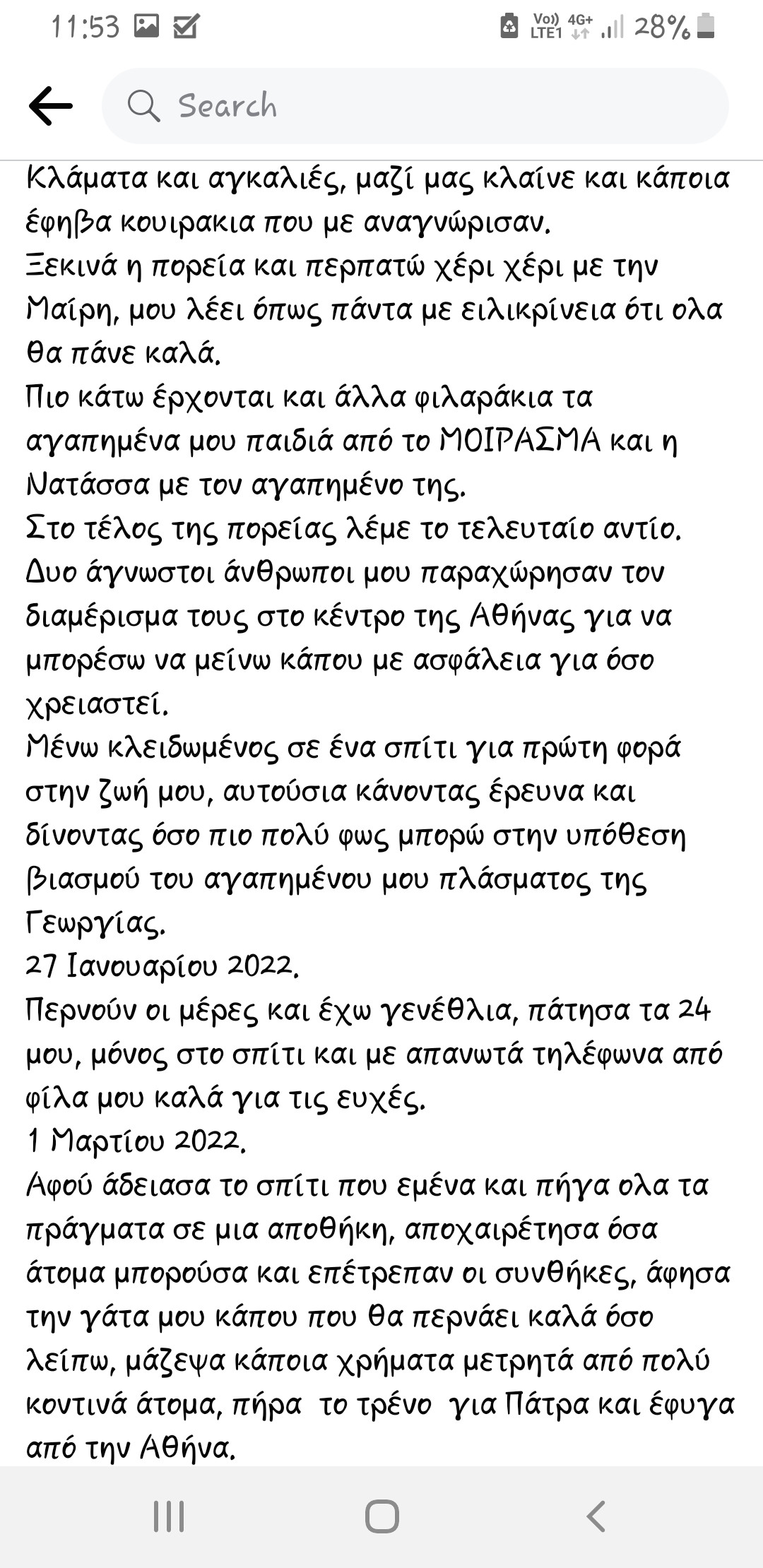 11:53

Vo)) LTE1 4G+ 28%

Search

Κλάματα και αγκαλιές, μαζί μας κλαίνε και κάποια έφηβα κουιρακια που με αναγνώρισαν.
Ξεκινά η πορεία και περπατώ χέρι χέρι με την Μαίρη, μου λέει όπως πάντα με ειλικρίνεια ότι ολα θα πάνε καλά.
Πιο κάτω έρχονται και άλλα φιλαράκια τα αγαπημένα μου παιδιά από το ΜΟΙΡΑΣΜΑ και η Νατάσσα με τον αγαπημένο της.
Στο τέλος της πορείας λέμε το τελευταίο αντίο.
Δυο άγνωστοι άνθρωποι μου παραχώρησαν τον διαμέρισμα τους στο κέντρο της Αθήνας για να μπορέσω να μείνω κάπου με ασφάλεια για όσο χρειαστεί.
Μένω κλειδωμένος σε ένα σπίτι για πρώτη φορά στην ζωή μου, αυτούσια κάνοντας έρευνα και δίνοντας όσο πιο πολύ φως μπορώ στην υπόθεση βιασμού του αγαπημένου μου πλάσματος της Γεωργίας.
27 Ιανουαρίου 2022.
Περνούν οι μέρες και έχω γενέθλια, πάτησα τα 24 μου, μόνος στο σπίτι και με απανωτά τηλέφωνα από φίλα μου καλά για τις ευχές.
1 Μαρτίου 2022.
Αφού άδειασα το σπίτι που εμένα και πήγα ολα τα πράγματα σε μια αποθήκη, αποχαιρέτησα όσα άτομα μπορούσα και επέτρεπαν οι συνθήκες, άφησα την γάτα μου κάπου που θα περνάει καλά όσο λείπω, μάζεψα κάποια χρήματα μετρητά από πολύ κοντινά άτομα, πήρα το τρένο για Πάτρα και έφυγα από την Αθήνα.